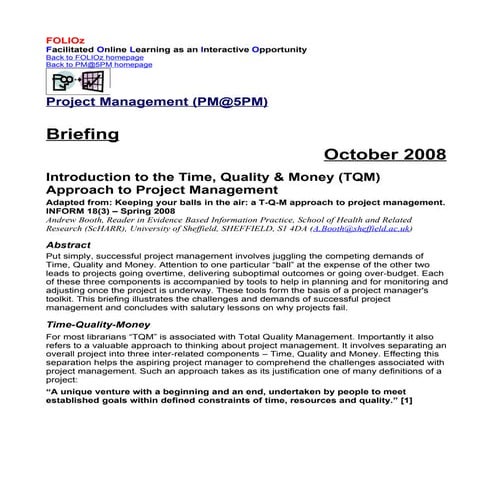 FOLIOz
Facilitated Online Learning as an Interactive Opportunity
Back to FOLIOz homepage
Back to PM@5PM homepage

Project Management (PM@5PM)

Briefing

October 2008

Introduction to the Time, Quality & Money (TQM) Approach to Project Management

Adapted from: Keeping your balls in the air: a T-Q-M approach to project management. INFORM 18(3) – Spring 2008
Andrew Booth, Reader in Evidence Based Information Practice, School of Health and Related Research (ScHARR), University of Sheffield, SHEFFIELD, S1 4DA (A.Booth@sheffield.ac.uk)

Abstract

Put simply, successful project management involves juggling the competing demands of Time, Quality and Money. Attention to one particular "ball" at the expense of the other two leads to projects going overtime, delivering suboptimal outcomes or going over-budget. Each of these three components is accompanied by tools to help in planning and for monitoring and adjusting once the project is underway. These tools form the basis of a project manager's toolkit. This briefing illustrates the challenges and demands of successful project management and concludes with salutary lessons on why projects fail.

Time-Quality-Money

For most librarians "TQM" is associated with Total Quality Management. Importantly it also refers to a valuable approach to thinking about project management. It involves separating an overall project into three inter-related components – Time, Quality and Money. Effecting this separation helps the aspiring project manager to comprehend the challenges associated with project management. Such an approach takes as its justification one of many definitions of a project:

"A unique venture with a beginning and an end, undertaken by people to meet established goals within defined constraints of time, resources and quality." [1]